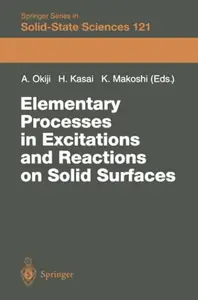 Springer Series in
Solid-State Sciences 121

A. Okiji H. Kasai K. Makoshi (Eds.)

Elementary Processes in Excitations and Reactions on Solid Surfaces

Springer